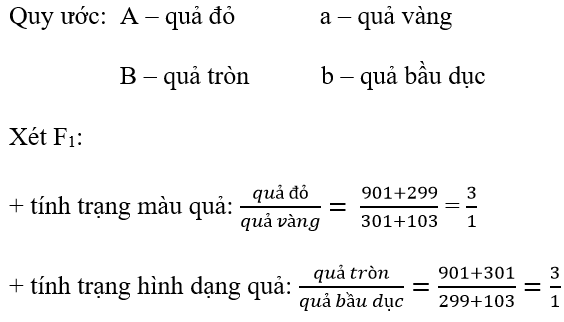 Quy ước: A – quả đỏ a – quả vàng

B – quả tròn b – quả bầu dục

Xét $F_1$:

+ tính trạng màu quả: $\frac{quả\ đỏ}{quả\ vàng} = \frac{901+299}{301+103} = \frac{3}{1}$

+ tính trạng hình dạng quả: $\frac{quả\ tròn}{quả\ bầu\ dục} = \frac{901+301}{299+103} = \frac{3}{1}$